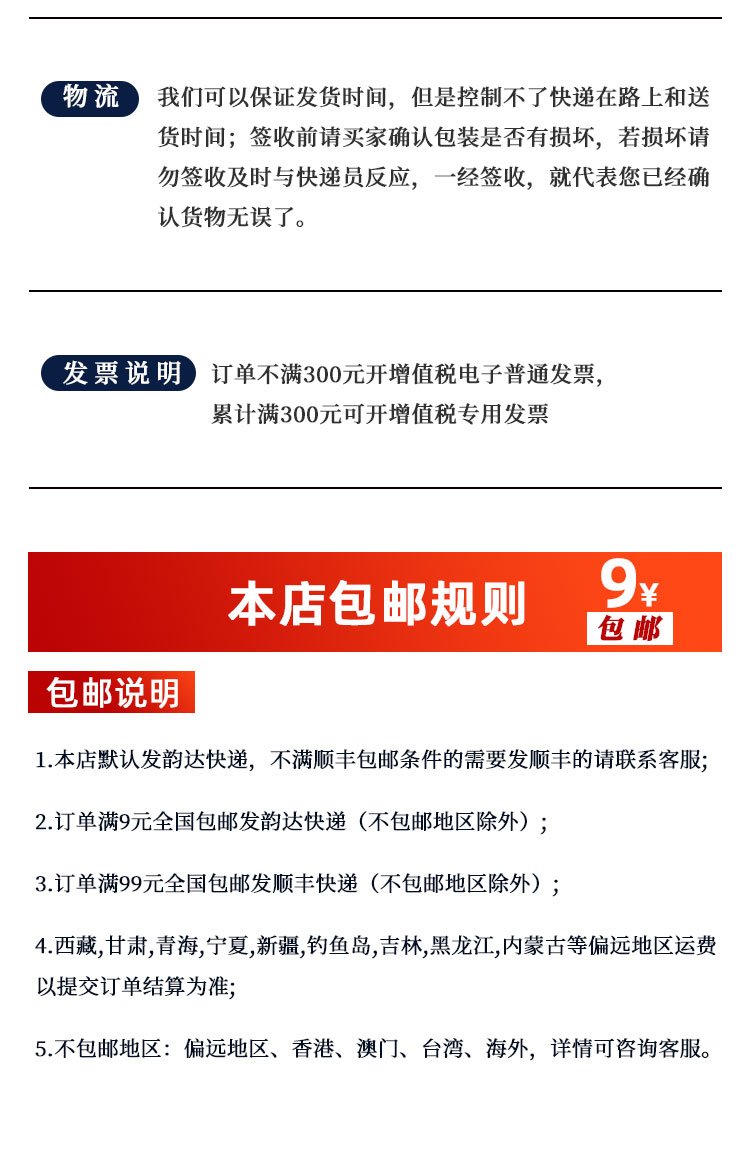 物流 我们可以保证发货时间，但是控制不了快递在路上和送货时间；签收前请买家确认包装是否有损坏，若损坏请勿签收及时与快递员反应，一经签收，就代表您已经确认货物无误了。

发票说明 订单不满300元开增值税电子普通发票，
累计满300元可开增值税专用发票

本店包邮规则 9¥ 包邮

包邮说明

1.本店默认发韵达快递，不满顺丰包邮条件的需要发顺丰的请联系客服;

2.订单满9元全国包邮发韵达快递（不包邮地区除外）;

3.订单满99元全国包邮发顺丰快递（不包邮地区除外）;

4.西藏,甘肃,青海,宁夏,新疆,钓鱼岛,吉林,黑龙江,内蒙古等偏远地区运费以提交订单结算为准;

5.不包邮地区：偏远地区、香港、澳门、台湾、海外，详情可咨询客服。